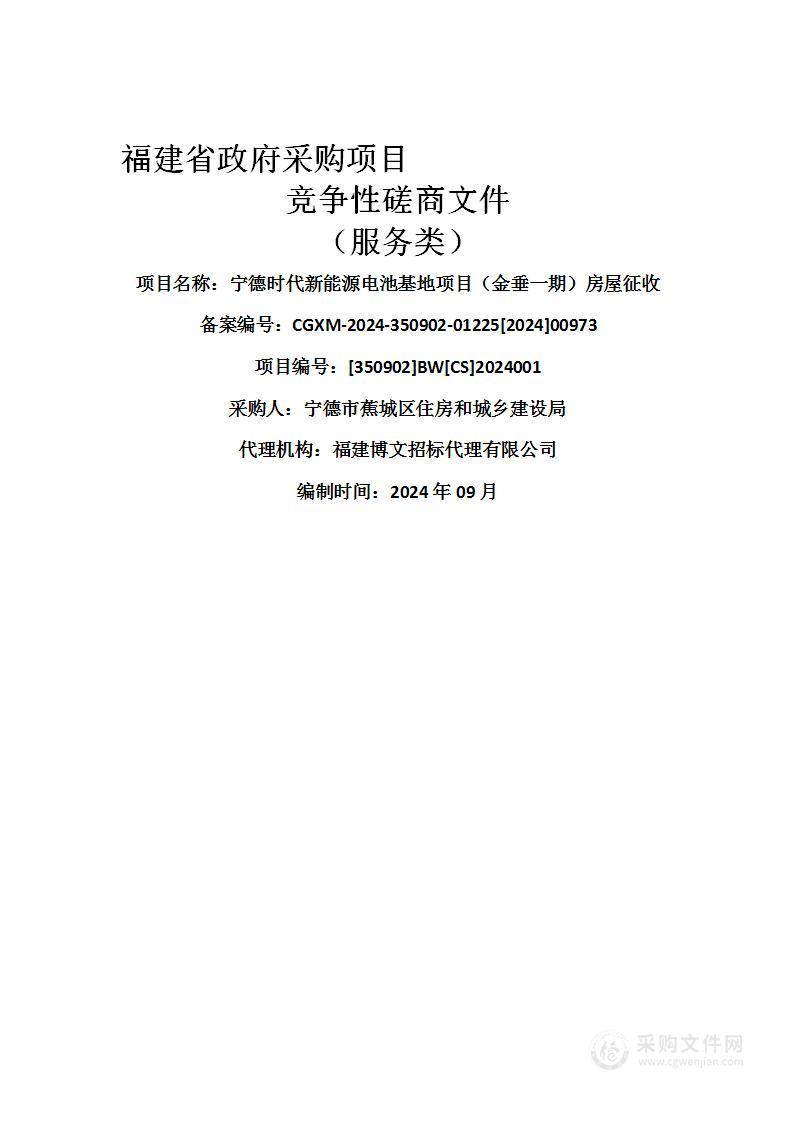 福建省政府采购项目

竞争性磋商文件

（服务类）

项目名称：宁德时代新能源电池基地项目（金垂一期）房屋征收

备案编号：CGXM-2024-350902-01225[2024]00973

项目编号：[350902]BW[CS]2024001

采购人：宁德市蕉城区住房和城乡建设局

代理机构：福建博文招标代理有限公司

编制时间：2024 年 09 月

采购文件网
www.cgwenjian.com